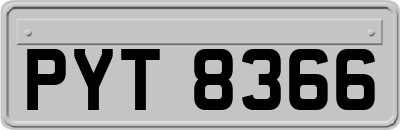 PYT 8366